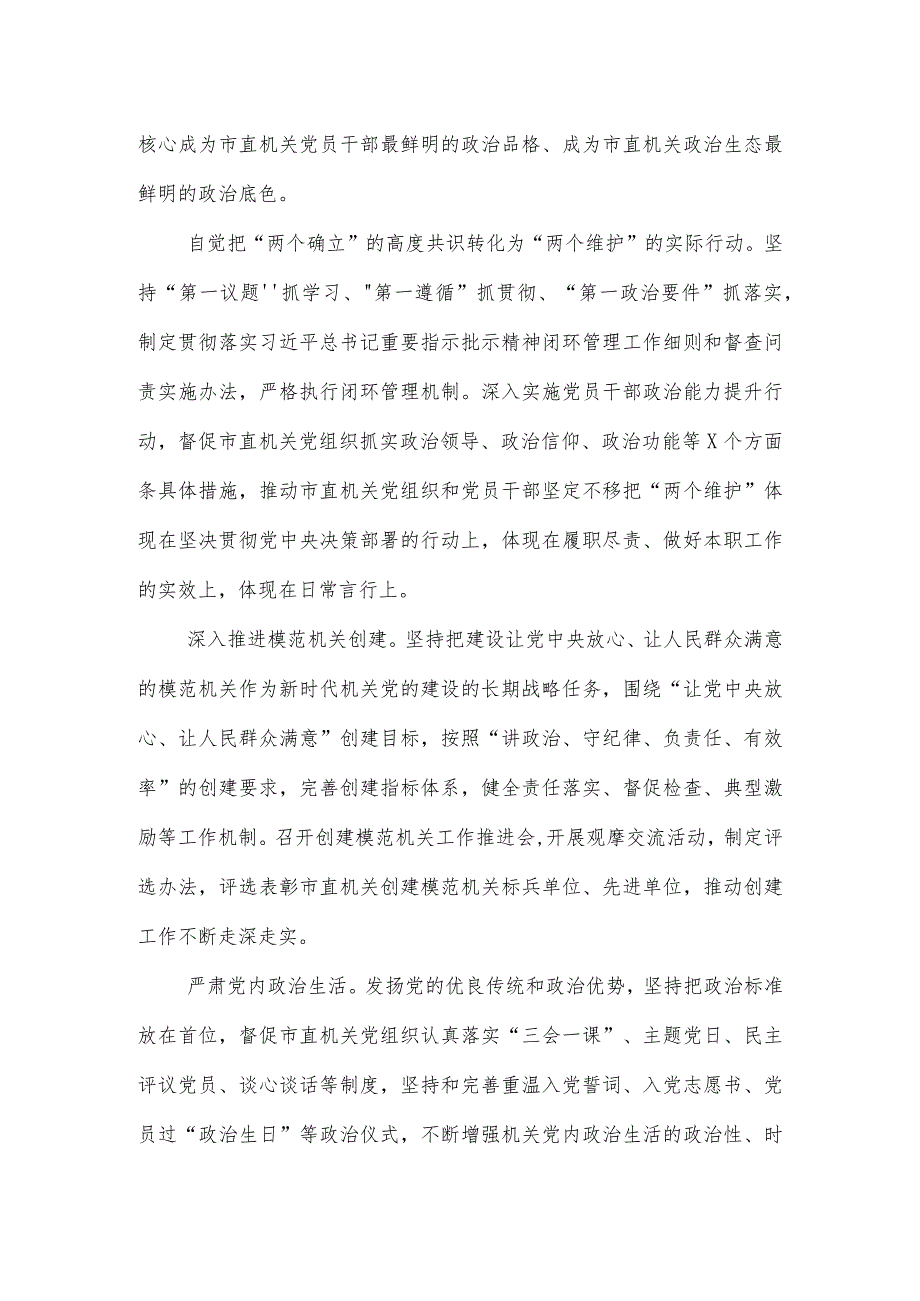 核心成为市直机关党员干部最鲜明的政治品格、成为市直机关政治生态最鲜明的政治底色。

自觉把“两个确立”的高度共识转化为“两个维护”的实际行动。坚持“第一议题''抓学习、"第一遵循”抓贯彻、“第一政治要件”抓落实，制定贯彻落实习近平总书记重要指示批示精神闭环管理工作细则和督查问责实施办法，严格执行闭环管理机制。深入实施党员干部政治能力提升行动，督促市直机关党组织抓实政治领导、政治信仰、政治功能等X个方面条具体措施，推动市直机关党组织和党员干部坚定不移把“两个维护”体现在坚决贯彻党中央决策部署的行动上，体现在履职尽责、做好本职工作的实效上，体现在日常言行上。

深入推进模范机关创建。坚持把建设让党中央放心、让人民群众满意的模范机关作为新时代机关党的建设的长期战略任务，围绕“让党中央放心、让人民群众满意”创建目标，按照“讲政治、守纪律、负责任、有效率”的创建要求，完善创建指标体系，健全责任落实、督促检查、典型激励等工作机制。召开创建模范机关工作推进会,开展观摩交流活动，制定评选办法，评选表彰市直机关创建模范机关标兵单位、先进单位，推动创建工作不断走深走实。

严肃党内政治生活。发扬党的优良传统和政治优势，坚持把政治标准放在首位，督促市直机关党组织认真落实“三会一课”、主题党日、民主评议党员、谈心谈话等制度，坚持和完善重温入党誓词、入党志愿书、党员过“政治生日”等政治仪式，不断增强机关党内政治生活的政治性、时